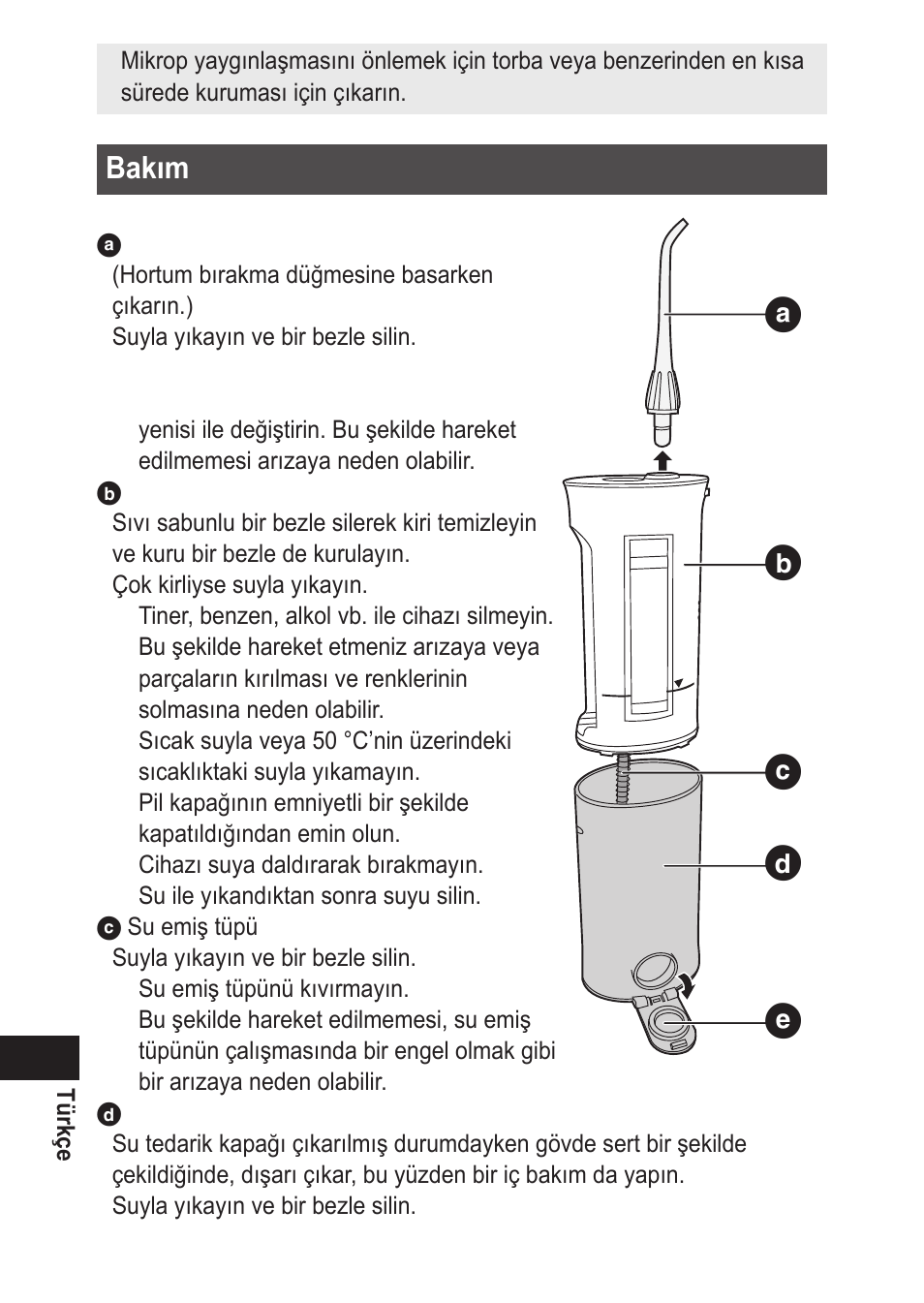 Mikrop yaygınlaşmasını önlemek için torba veya benzerinden en kısa sürede kuruması için çıkarın.

Bakım

a
(Hortum bırakma düğmesine basarken çıkarın.)
Suyla yıkayın ve bir bezle silin.

yenisi ile değiştirin. Bu şekilde hareket edilmemesi arızaya neden olabilir.

b
Sıvı sabunlu bir bezle silerek kiri temizleyin ve kuru bir bezle de kurulayın.
Çok kirliyse suyla yıkayın.
Tiner, benzen, alkol vb. ile cihazı silmeyin. Bu şekilde hareket etmeniz arızaya veya parçaların kırılması ve renklerinin solmasına neden olabilir.
Sıcak suyla veya 50 °C'nin üzerindeki sıcaklıktaki suyla yıkamayın.
Pil kapağının emniyetli bir şekilde kapatıldığından emin olun.
Cihazı suya daldırarak bırakmayın.
Su ile yıkandıktan sonra suyu silin.

c Su emiş tüpü
Suyla yıkayın ve bir bezle silin.
Su emiş tüpünü kıvırmayın.
Bu şekilde hareket edilmemesi, su emiş tüpünün çalışmasında bir engel olmak gibi bir arızaya neden olabilir.

d
Su tedarik kapağı çıkarılmış durumdayken gövde sert bir şekilde çekildiğinde, dışarı çıkar, bu yüzden bir iç bakım da yapın.
Suyla yıkayın ve bir bezle silin.

a
b
c
d
e

Türkçe